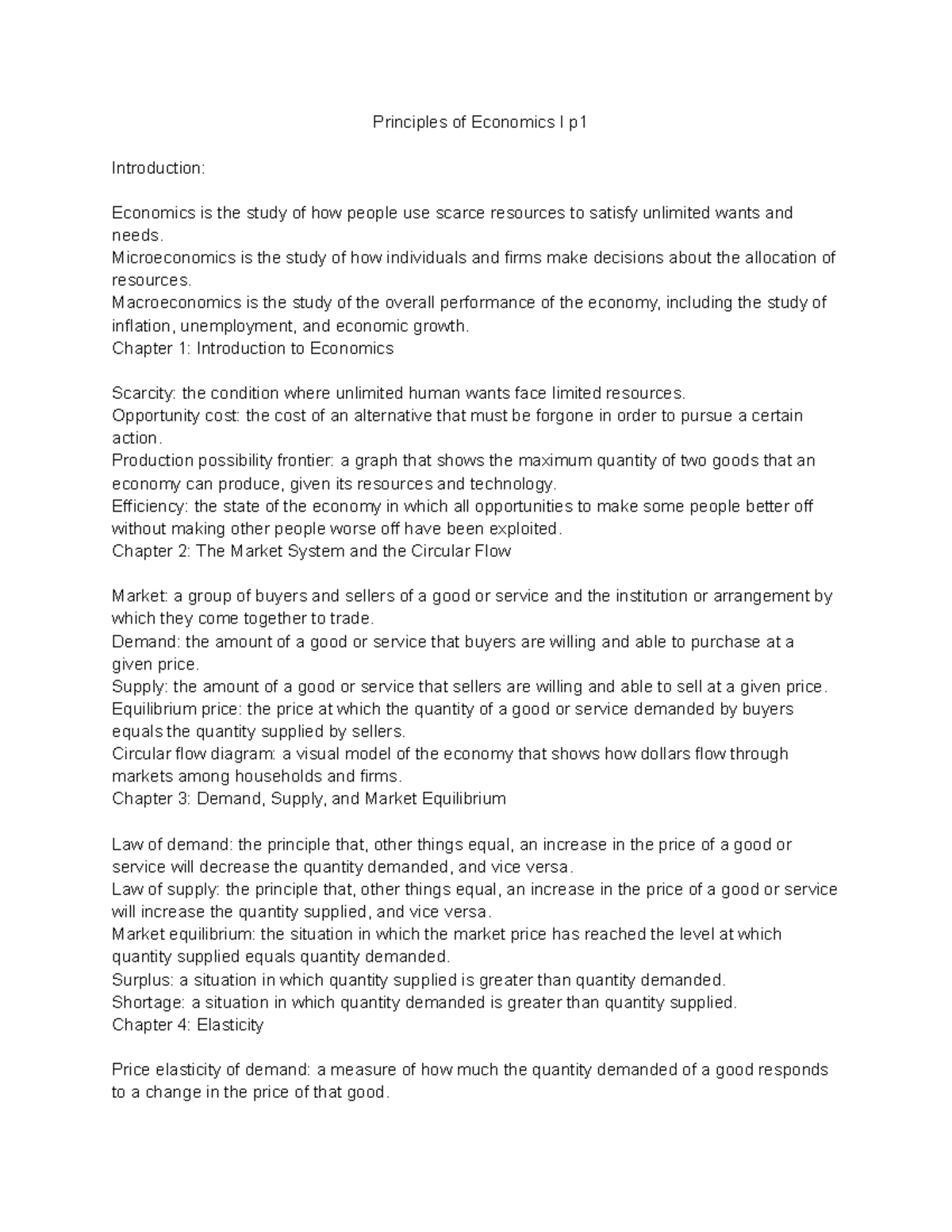 Principles of Economics I p1

Introduction:

Economics is the study of how people use scarce resources to satisfy unlimited wants and needs.
Microeconomics is the study of how individuals and firms make decisions about the allocation of resources.
Macroeconomics is the study of the overall performance of the economy, including the study of inflation, unemployment, and economic growth.
Chapter 1: Introduction to Economics

Scarcity: the condition where unlimited human wants face limited resources.
Opportunity cost: the cost of an alternative that must be forgone in order to pursue a certain action.
Production possibility frontier: a graph that shows the maximum quantity of two goods that an economy can produce, given its resources and technology.
Efficiency: the state of the economy in which all opportunities to make some people better off without making other people worse off have been exploited.
Chapter 2: The Market System and the Circular Flow

Market: a group of buyers and sellers of a good or service and the institution or arrangement by which they come together to trade.
Demand: the amount of a good or service that buyers are willing and able to purchase at a given price.
Supply: the amount of a good or service that sellers are willing and able to sell at a given price.
Equilibrium price: the price at which the quantity of a good or service demanded by buyers equals the quantity supplied by sellers.
Circular flow diagram: a visual model of the economy that shows how dollars flow through markets among households and firms.
Chapter 3: Demand, Supply, and Market Equilibrium

Law of demand: the principle that, other things equal, an increase in the price of a good or service will decrease the quantity demanded, and vice versa.
Law of supply: the principle that, other things equal, an increase in the price of a good or service will increase the quantity supplied, and vice versa.
Market equilibrium: the situation in which the market price has reached the level at which quantity supplied equals quantity demanded.
Surplus: a situation in which quantity supplied is greater than quantity demanded.
Shortage: a situation in which quantity demanded is greater than quantity supplied.
Chapter 4: Elasticity

Price elasticity of demand: a measure of how much the quantity demanded of a good responds to a change in the price of that good.